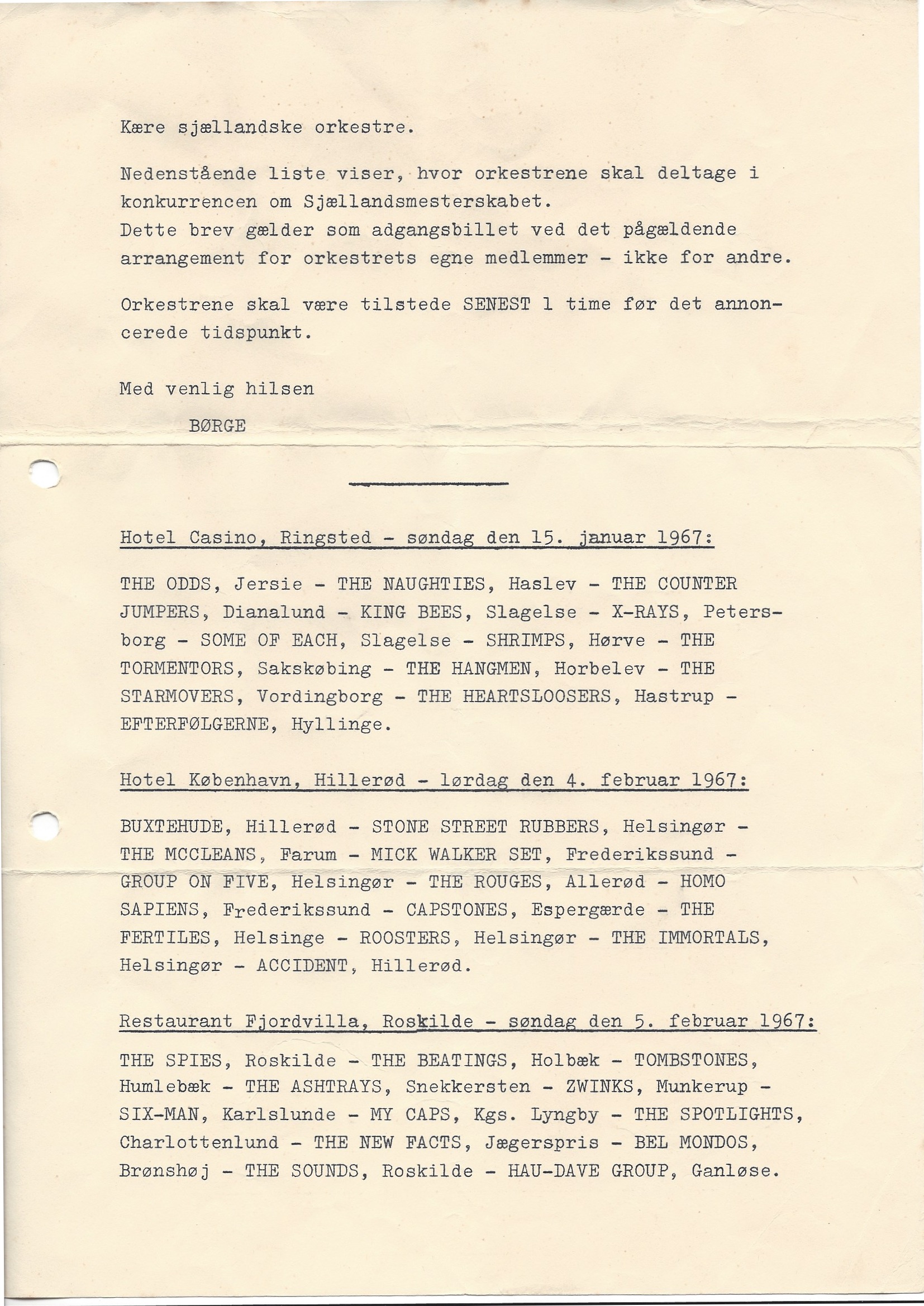 Kære sjællandske orkestre.

Nedenstående liste viser, hvor orkestrene skal deltage i konkurrencen om Sjællandsmesterskabet.
Dette brev gælder som adgangsbillet ved det pågældende arrangement for orkestrets egne medlemmer - ikke for andre.

Orkestrene skal være tilstede SENEST 1 time før det annoncerede tidspunkt.

Med venlig hilsen

BØRGE

Hotel Casino, Ringsted - søndag den 15. januar 1967:

THE ODDS, Jersie - THE NAUGHTIES, Haslev - THE COUNTER JUMPERS, Dianalund - KING BEES, Slagelse - X-RAYS, Petersborg - SOME OF EACH, Slagelse - SHRIMPS, Hørve - THE TORMENTORS, Sakskøbing - THE HANGMEN, Horbelev - THE STARMOVERS, Vordingborg - THE HEARTSLOOSERS, Hastrup - EFTERFØLGERNE, Hyllinge.

Hotel København, Hillerød - lørdag den 4. februar 1967:

BUXTEHUDE, Hillerød - STONE STREET RUBBERS, Helsingør - THE MCCLEANS, Farum - MICK WALKER SET, Frederikssund - GROUP ON FIVE, Helsingør - THE ROUGES, Allerød - HOMO SAPIENS, Frederikssund - CAPSTONES, Espergærde - THE FERTILES, Helsinge - ROOSTERS, Helsingør - THE IMMORTALS, Helsingør - ACCIDENT, Hillerød.

Restaurant Fjordvilla, Roskilde - søndag den 5. februar 1967:

THE SPIES, Roskilde - THE BEATINGS, Holbæk - TOMBSTONES, Humlebæk - THE ASHTRAYS, Snekkersten - ZWINKS, Munkerup - SIX-MAN, Karlslunde - MY CAPS, Kgs. Lyngby - THE SPOTLIGHTS, Charlottenlund - THE NEW FACTS, Jægerspris - BEL MONDOS, Brønshøj - THE SOUNDS, Roskilde - HAU-DAVE GROUP, Ganløse.